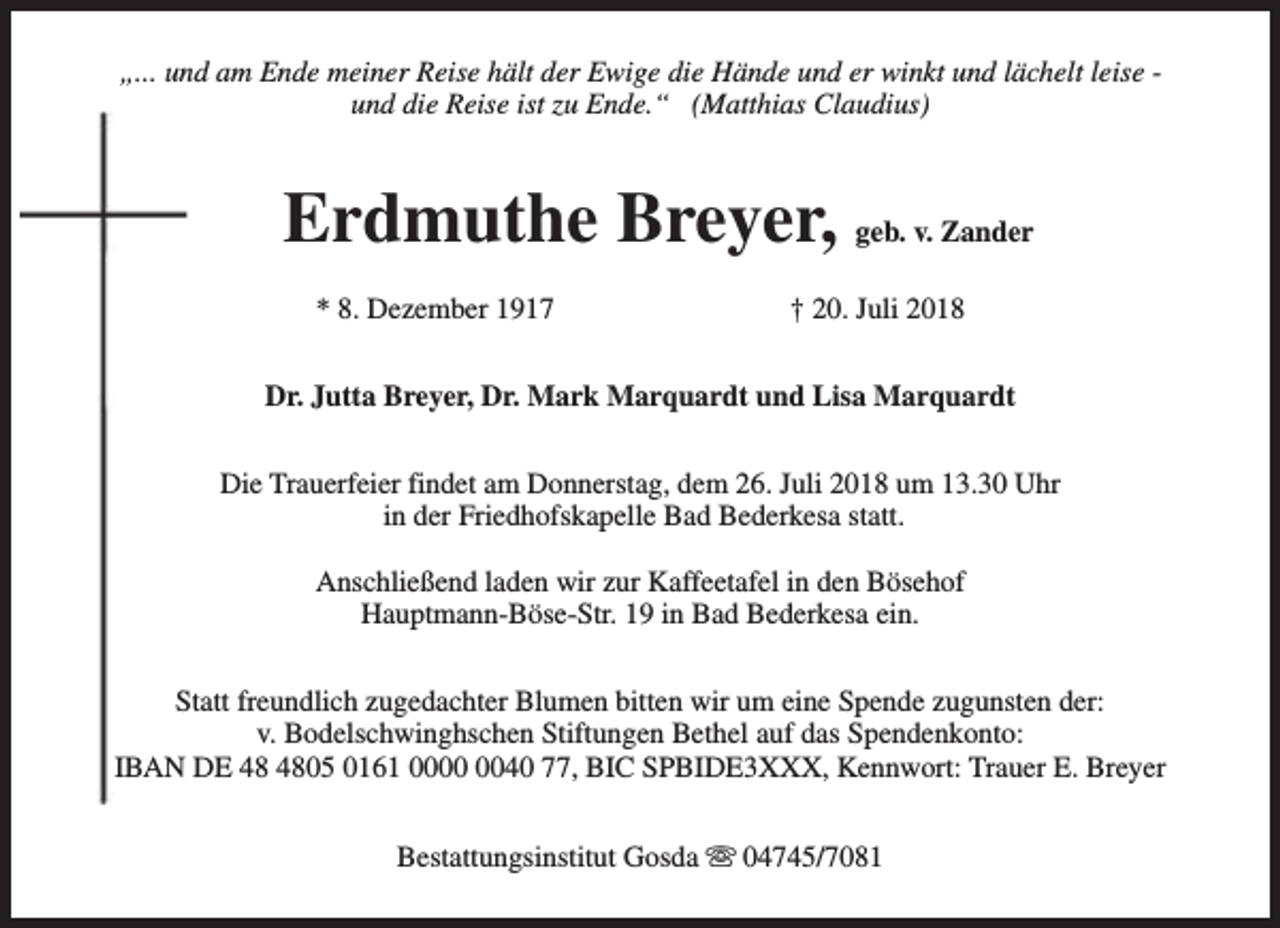 „... und am Ende meiner Reise hält der Ewige die Hände und er winkt und lächelt leise - und die Reise ist zu Ende.“ (Matthias Claudius)

Erdmuthe Breyer, geb. v. Zander

* 8. Dezember 1917

† 20. Juli 2018

Dr. Jutta Breyer, Dr. Mark Marquardt und Lisa Marquardt

Die Trauerfeier findet am Donnerstag, dem 26. Juli 2018 um 13.30 Uhr in der Friedhofskapelle Bad Bederkesa statt.

Anschließend laden wir zur Kaffeetafel in den Bösehof Hauptmann-Böse-Str. 19 in Bad Bederkesa ein.

Statt freundlich zugedachter Blumen bitten wir um eine Spende zugunsten der: v. Bodelschwinghschen Stiftungen Bethel auf das Spendenkonto: IBAN DE 48 4805 0161 0000 0040 77, BIC SPBIDE3XXX, Kennwort: Trauer E. Breyer

Bestattungsinstitut Gosda ☏ 04745/7081